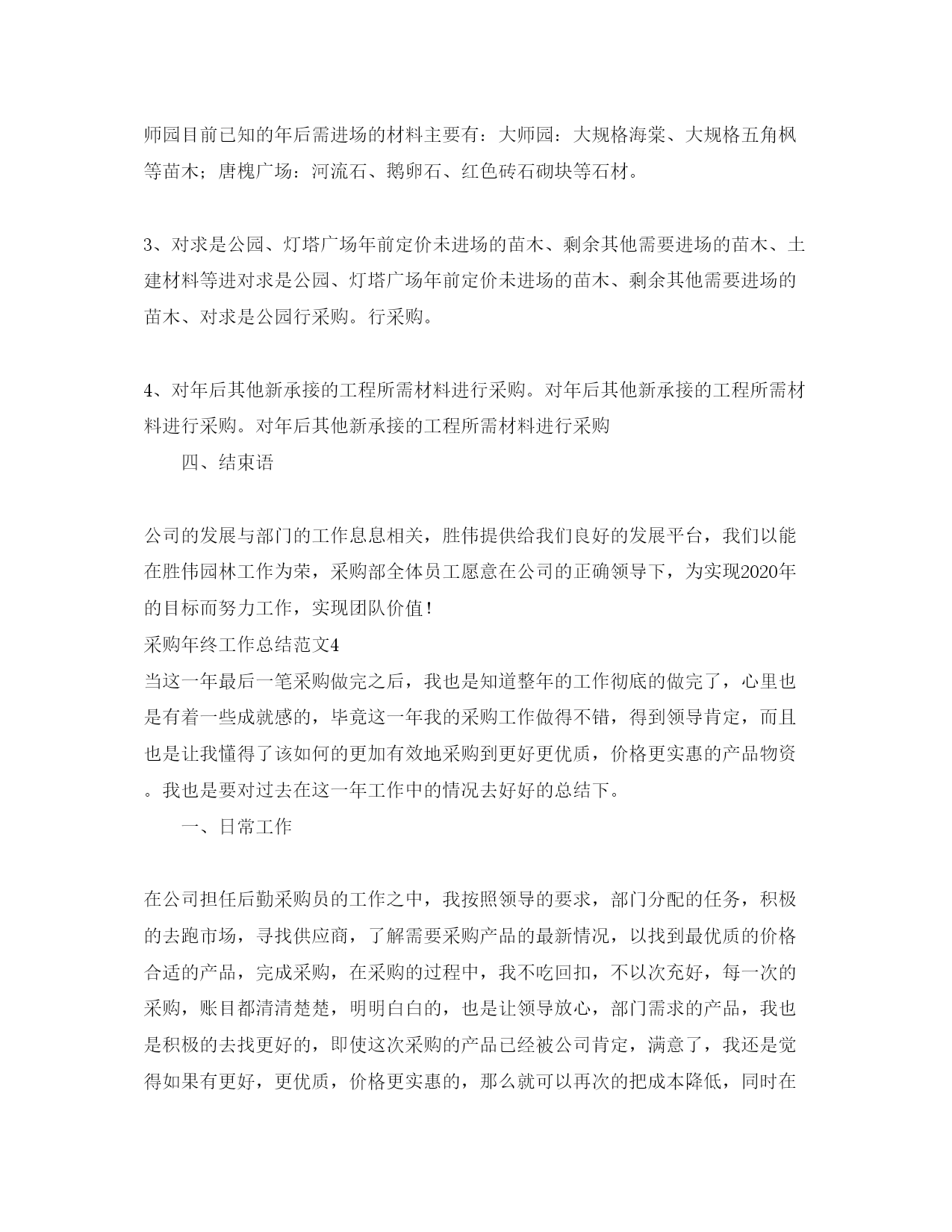 师园目前已知的年后需进场的材料主要有：大师园：大规格海棠、大规格五角枫等苗木；唐槐广场：河流石、鹅卵石、红色砖石砌块等石材。

3、对求是公园、灯塔广场年前定价未进场的苗木、剩余其他需要进场的苗木、土建材料等进对求是公园、灯塔广场年前定价未进场的苗木、剩余其他需要进场的苗木、对求是公园行采购。行采购。

4、对年后其他新承接的工程所需材料进行采购。对年后其他新承接的工程所需材料进行采购。对年后其他新承接的工程所需材料进行采购

四、结束语

公司的发展与部门的工作息息相关，胜伟提供给我们良好的发展平台，我们以能在胜伟园林工作为荣，采购部全体员工愿意在公司的正确领导下，为实现2020年的目标而努力工作，实现团队价值！

采购年终工作总结范文4

当这一年最后一笔采购做完之后，我也是知道整年的工作彻底的做完了，心里也是有着一些成就感的，毕竟这一年我的采购工作做得不错，得到领导肯定，而且也是让我懂得了该如何的更加有效地采购到更好更优质，价格更实惠的产品物资。我也是要对过去在这一年工作中的情况去好好的总结下。

一、日常工作

在公司担任后勤采购员的工作之中，我按照领导的要求，部门分配的任务，积极的去跑市场，寻找供应商，了解需要采购产品的最新情况，以找到最优质的价格合适的产品，完成采购，在采购的过程中，我不吃回扣，不以次充好，每一次的采购，账目都清清楚楚，明明白白的，也是让领导放心，部门需求的产品，我也是积极的去找更好的，即使这次采购的产品已经被公司肯定，满意了，我还是觉得如果有更好，更优质，价格更实惠的，那么就可以再次的把成本降低，同时在